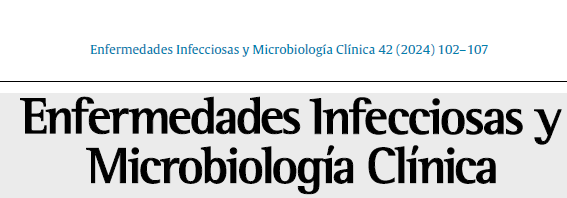 Enfermedades Infecciosas y Microbiología Clínica 42 (2024) 102–107

Enfermedades Infecciosas y Microbiología Clínica